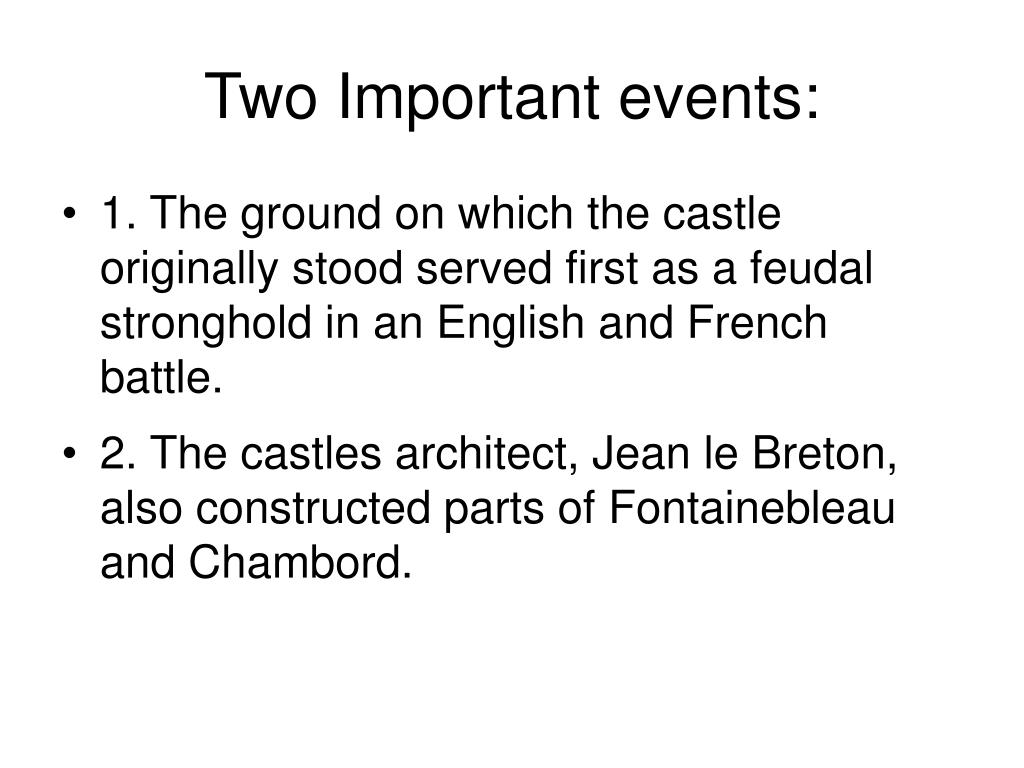 Two Important events:

• 1. The ground on which the castle originally stood served first as a feudal stronghold in an English and French battle.
• 2. The castles architect, Jean le Breton, also constructed parts of Fontainebleau and Chambord.